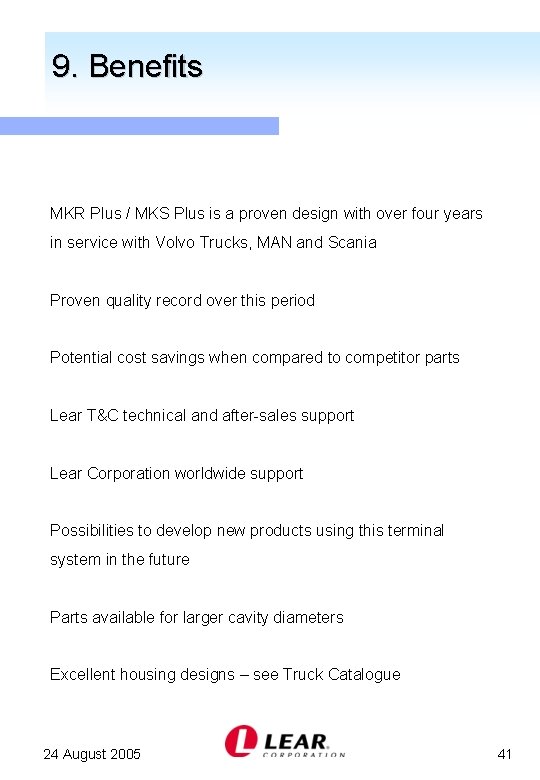 9. Benefits

MKR Plus / MKS Plus is a proven design with over four years in service with Volvo Trucks, MAN and Scania

Proven quality record over this period

Potential cost savings when compared to competitor parts

Lear T&C technical and after-sales support

Lear Corporation worldwide support

Possibilities to develop new products using this terminal system in the future

Parts available for larger cavity diameters

Excellent housing designs – see Truck Catalogue

24 August 2005

LEAR CORPORATION

41